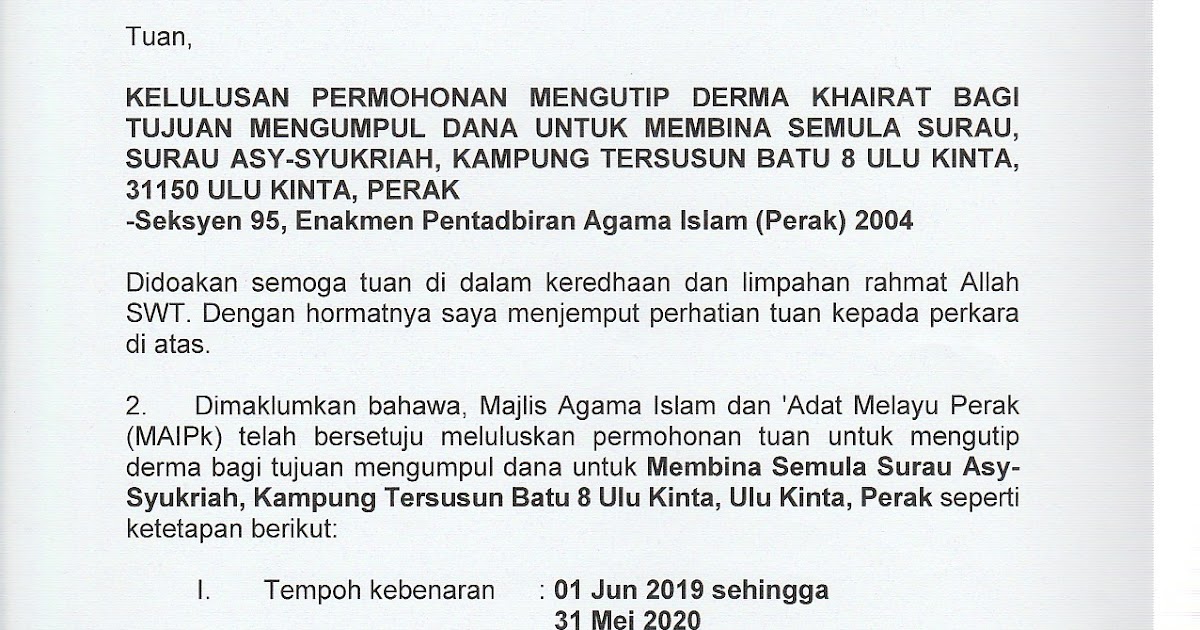 Tuan,

KELULUSAN PERMOHONAN MENGUTIP DERMA KHAIRAT BAGI TUJUAN MENGUMPUL DANA UNTUK MEMBINA SEMULA SURAU, SURAU ASY-SYUKRIAH, KAMPUNG TERSUSUN BATU 8 ULU KINTA, 31150 ULU KINTA, PERAK
-Seksyen 95, Enakmen Pentadbiran Agama Islam (Perak) 2004

Didoakan semoga tuan di dalam keredhaan dan limpahan rahmat Allah SWT. Dengan hormatnya saya menjemput perhatian tuan kepada perkara di atas.

2. Dimaklumkan bahawa, Majlis Agama Islam dan 'Adat Melayu Perak (MAIPk) telah bersetuju meluluskan permohonan tuan untuk mengutip derma bagi tujuan mengumpul dana untuk Membina Semula Surau Asy-Syukriah, Kampung Tersusun Batu 8 Ulu Kinta, Ulu Kinta, Perak seperti ketetapan berikut:

I. Tempoh kebenaran : 01 Jun 2019 sehingga 31 Mei 2020